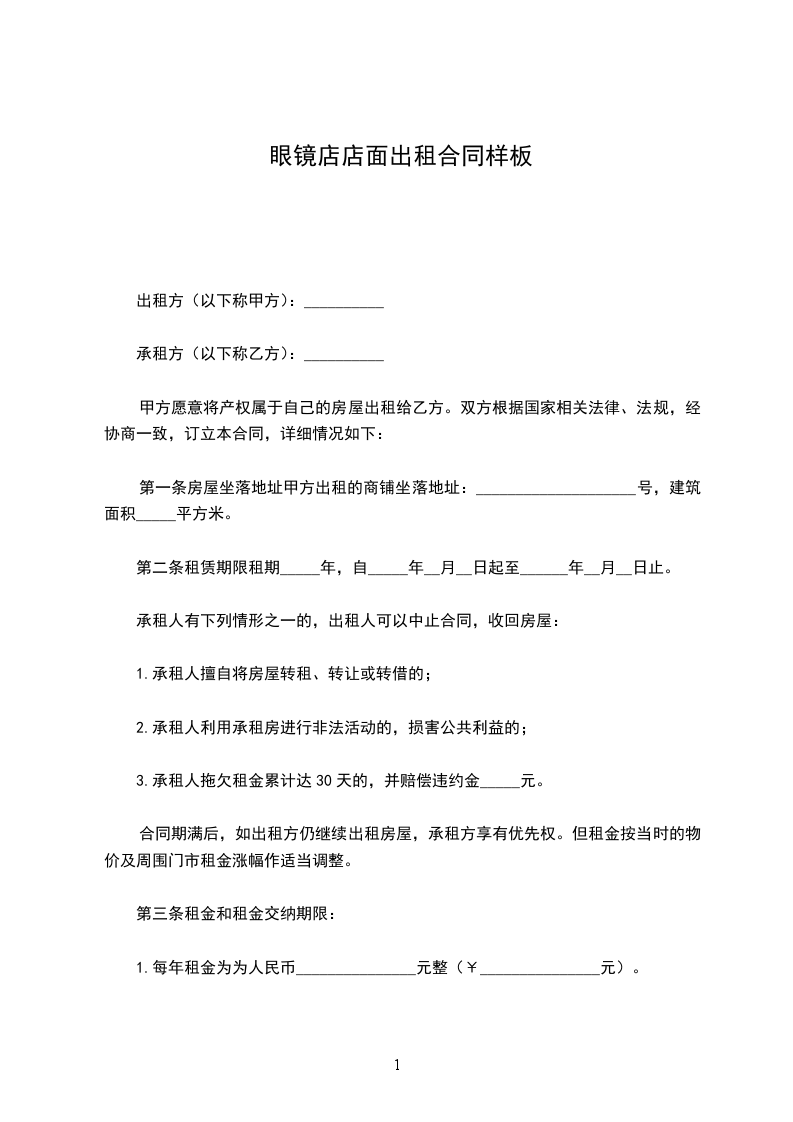 眼镜店店面出租合同样板

出租方（以下称甲方）：__________

承租方（以下称乙方）：__________

甲方愿意将产权属于自己的房屋出租给乙方。双方根据国家相关法律、法规，经协商一致，订立本合同，详细情况如下：

第一条房屋坐落地址甲方出租的商铺坐落地址：____________________号，建筑面积_____平方米。

第二条租赁期限租期_____年，自_____年__月__日起至______年__月__日止。

承租人有下列情形之一的，出租人可以中止合同，收回房屋：

1.承租人擅自将房屋转租、转让或转借的；

2.承租人利用承租房进行非法活动的，损害公共利益的；

3.承租人拖欠租金累计达30天的，并赔偿违约金_____元。

合同期满后，如出租方仍继续出租房屋，承租方享有优先权。但租金按当时的物价及周围门市租金涨幅作适当调整。

第三条租金和租金交纳期限：

1.每年租金为为人民币_______________元整（￥_______________元）。

1